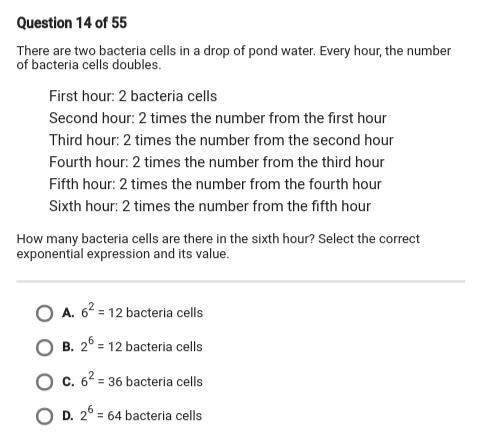 Question 14 of 55

There are two bacteria cells in a drop of pond water. Every hour, the number of bacteria cells doubles.

First hour: 2 bacteria cells

Second hour: 2 times the number from the first hour

Third hour: 2 times the number from the second hour

Fourth hour: 2 times the number from the third hour

Fifth hour: 2 times the number from the fourth hour

Sixth hour: 2 times the number from the fifth hour

How many bacteria cells are there in the sixth hour? Select the correct exponential expression and its value.

A. $6^2 = 12$ bacteria cells

B. $2^6 = 12$ bacteria cells

C. $6^2 = 36$ bacteria cells

D. $2^6 = 64$ bacteria cells